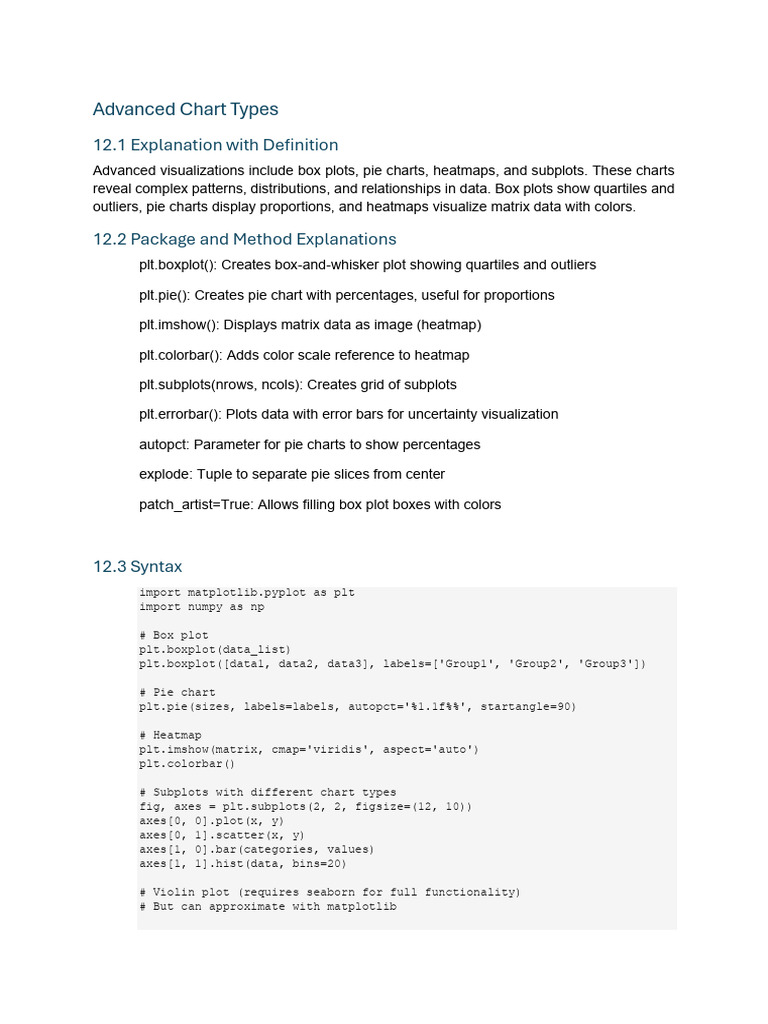 Advanced Chart Types

12.1 Explanation with Definition

Advanced visualizations include box plots, pie charts, heatmaps, and subplots. These charts reveal complex patterns, distributions, and relationships in data. Box plots show quartiles and outliers, pie charts display proportions, and heatmaps visualize matrix data with colors.

12.2 Package and Method Explanations

plt.boxplot(): Creates box-and-whisker plot showing quartiles and outliers

plt.pie(): Creates pie chart with percentages, useful for proportions

plt.imshow(): Displays matrix data as image (heatmap)

plt.colorbar(): Adds color scale reference to heatmap

plt.subplots(nrows, ncols): Creates grid of subplots

plt.errorbar(): Plots data with error bars for uncertainty visualization

autopct: Parameter for pie charts to show percentages

explode: Tuple to separate pie slices from center

patch_artist=True: Allows filling box plot boxes with colors

12.3 Syntax

import matplotlib.pyplot as plt
import numpy as np

# Box plot
plt.boxplot(data_list)
plt.boxplot([data1, data2, data3], labels=['Group1', 'Group2', 'Group3'])

# Pie chart
plt.pie(sizes, labels=labels, autopct='%1.1f%%', startangle=90)

# Heatmap
plt.imshow(matrix, cmap='viridis', aspect='auto')
plt.colorbar()

# Subplots with different chart types
fig, axes = plt.subplots(2, 2, figsize=(12, 10))
axes[0, 0].plot(x, y)
axes[0, 1].scatter(x, y)
axes[1, 0].bar(categories, values)
axes[1, 1].hist(data, bins=20)

# Violin plot (requires seaborn for full functionality)
# But can approximate with matplotlib